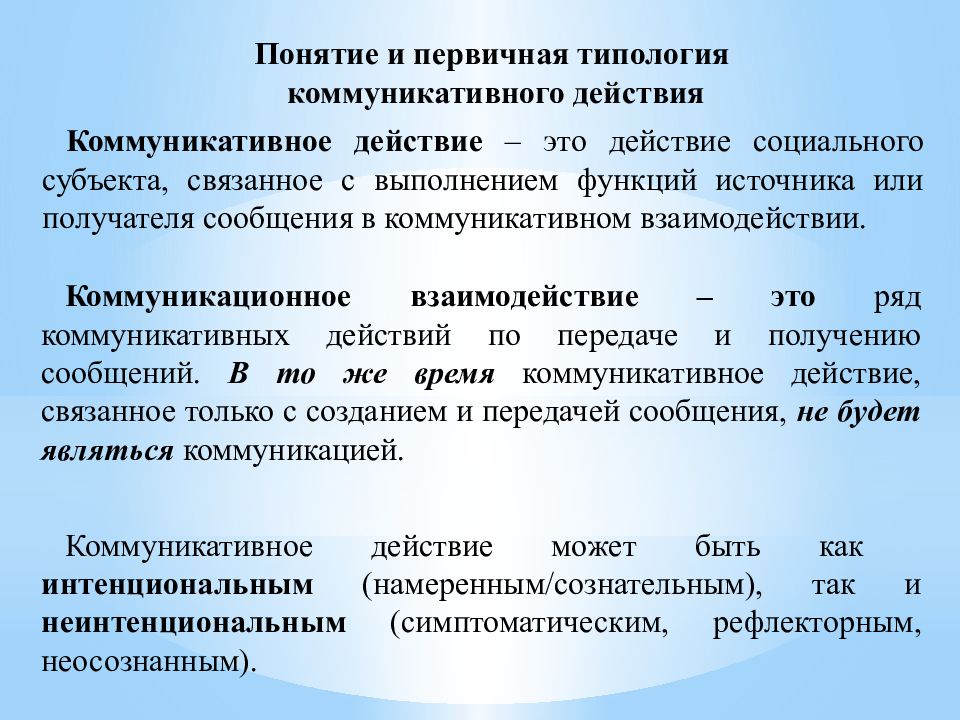 Понятие и первичная типология коммуникативного действия

Коммуникативное действие – это действие социального субъекта, связанное с выполнением функций источника или получателя сообщения в коммуникативном взаимодействии.

Коммуникационное взаимодействие – это ряд коммуникативных действий по передаче и получению сообщений. В то же время коммуникативное действие, связанное только с созданием и передачей сообщения, не будет являться коммуникацией.

Коммуникативное действие может быть как интенциональным (намеренным/сознательным), так и неинтенциональным (симптоматическим, рефлекторным, неосознанным).